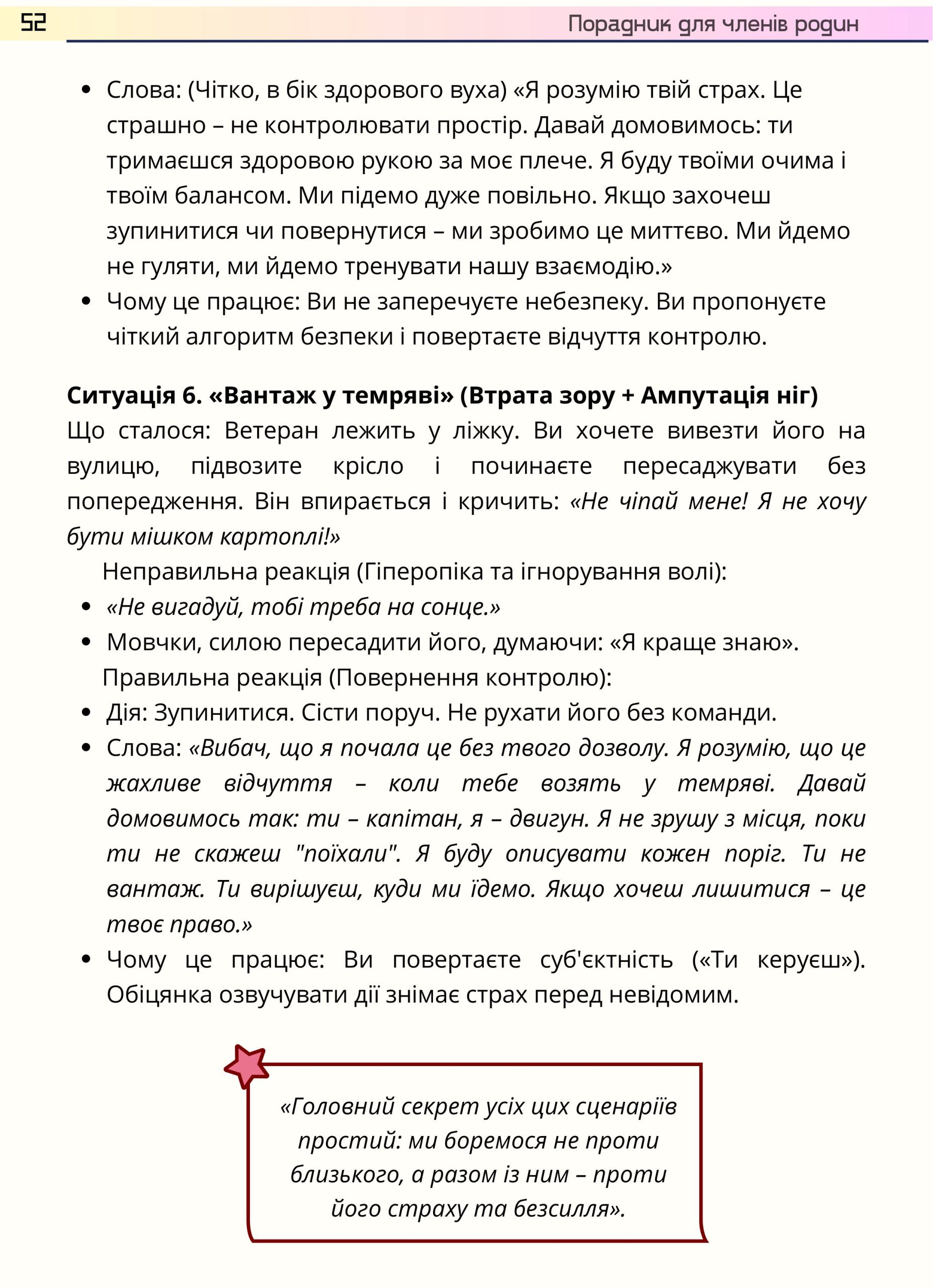 52 Порадник для членів родин

• Слова: (Чітко, в бік здорового вуха) «Я розумію твій страх. Це страшно – не контролювати простір. Давай домовимось: ти тримаєшся здоровою рукою за моє плече. Я буду твоїми очима і твоїм балансом. Ми підемо дуже повільно. Якщо захочеш зупинитися чи повернутися – ми зробимо це миттєво. Ми йдемо не гуляти, ми йдемо тренувати нашу взаємодію.»
• Чому це працює: Ви не заперечуєте небезпеку. Ви пропонуєте чіткий алгоритм безпеки і повертаєте відчуття контролю.

Ситуація 6. «Вантаж у темряві» (Втрата зору + Ампутація ніг)
Що сталося: Ветеран лежить у ліжку. Ви хочете вивезти його на вулицю, підвозите крісло і починаєте пересаджувати без попередження. Він впирається і кричить: «Не чіпай мене! Я не хочу бути мішком картоплі!»

Неправильна реакція (Гіперопіка та ігнорування волі):
• «Не вигадуй, тобі треба на сонце.»
• Мовчки, силою пересадити його, думаючи: «Я краще знаю».

Правильна реакція (Повернення контролю):
• Дія: Зупинитися. Сісти поруч. Не рухати його без команди.
• Слова: «Вибач, що я почала це без твого дозволу. Я розумію, що це жахливе відчуття – коли тебе возять у темряві. Давай домовимось так: ти – капітан, я – двигун. Я не зрушу з місця, поки ти не скажеш "поїхали". Я буду описувати кожен поріг. Ти не вантаж. Ти вирішуєш, куди ми їдемо. Якщо хочеш лишитися – це твоє право.»
• Чому це працює: Ви повертаєте суб'єктність («Ти керуєш»). Обіцянка озвучувати дії знімає страх перед невідомим.

«Головний секрет усіх цих сценаріїв простий: ми боремося не проти близького, а разом із ним – проти його страху та безсилля».